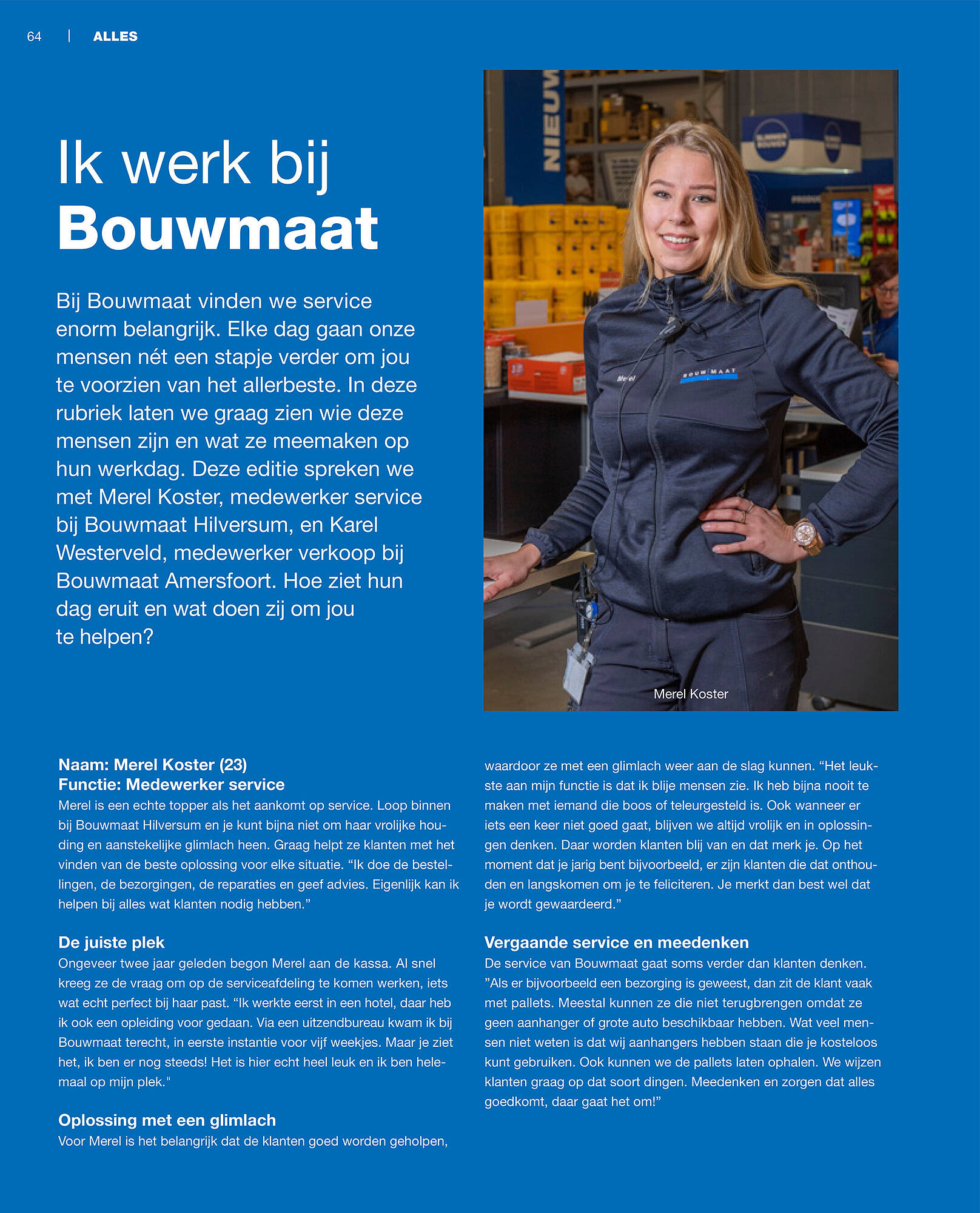 64 | ALLES

Ik werk bij Bouwmaat

Bij Bouwmaat vinden we service enorm belangrijk. Elke dag gaan onze mensen nét een stapje verder om jou te voorzien van het allerbeste. In deze rubriek laten we graag zien wie deze mensen zijn en wat ze meemaken op hun werkdag. Deze editie spreken we met Merel Koster, medewerker service bij Bouwmaat Hilversum, en Karel Westerveld, medewerker verkoop bij Bouwmaat Amersfoort. Hoe ziet hun dag eruit en wat doen zij om jou te helpen?

NIEUW

Merel

BOUWMAAT

Merel Koster

Naam: Merel Koster (23)
Functie: Medewerker service
Merel is een echte topper als het aankomt op service. Loop binnen bij Bouwmaat Hilversum en je kunt bijna niet om haar vrolijke houding en aanstekelijke glimlach heen. Graag helpt ze klanten met het vinden van de beste oplossing voor elke situatie. “Ik doe de bestellingen, de bezorgingen, de reparaties en geef advies. Eigenlijk kan ik helpen bij alles wat klanten nodig hebben.”

De juiste plek
Ongeveer twee jaar geleden begon Merel aan de kassa. Al snel kreeg ze de vraag om op de serviceafdeling te komen werken, iets wat echt perfect bij haar past. “Ik werkte eerst in een hotel, daar heb ik ook een opleiding voor gedaan. Via een uitzendbureau kwam ik bij Bouwmaat terecht, in eerste instantie voor vijf weekjes. Maar je ziet het, ik ben er nog steeds! Het is hier echt heel leuk en ik ben helemaal op mijn plek."

Oplossing met een glimlach
Voor Merel is het belangrijk dat de klanten goed worden geholpen, waardoor ze met een glimlach weer aan de slag kunnen. “Het leukste aan mijn functie is dat ik blije mensen zie. Ik heb bijna nooit te maken met iemand die boos of teleurgesteld is. Ook wanneer er iets een keer niet goed gaat, blijven we altijd vrolijk en in oplossingen denken. Daar worden klanten blij van en dat merk je. Op het moment dat je jarig bent bijvoorbeeld, er zijn klanten die dat onthouden en langskomen om je te feliciteren. Je merkt dan best wel dat je wordt gewaardeerd.”

Vergaande service en meedenken
De service van Bouwmaat gaat soms verder dan klanten denken. ”Als er bijvoorbeeld een bezorging is geweest, dan zit de klant vaak met pallets. Meestal kunnen ze die niet terugbrengen omdat ze geen aanhanger of grote auto beschikbaar hebben. Wat veel mensen niet weten is dat wij aanhangers hebben staan die je kosteloos kunt gebruiken. Ook kunnen we de pallets laten ophalen. We wijzen klanten graag op dat soort dingen. Meedenken en zorgen dat alles goedkomt, daar gaat het om!”